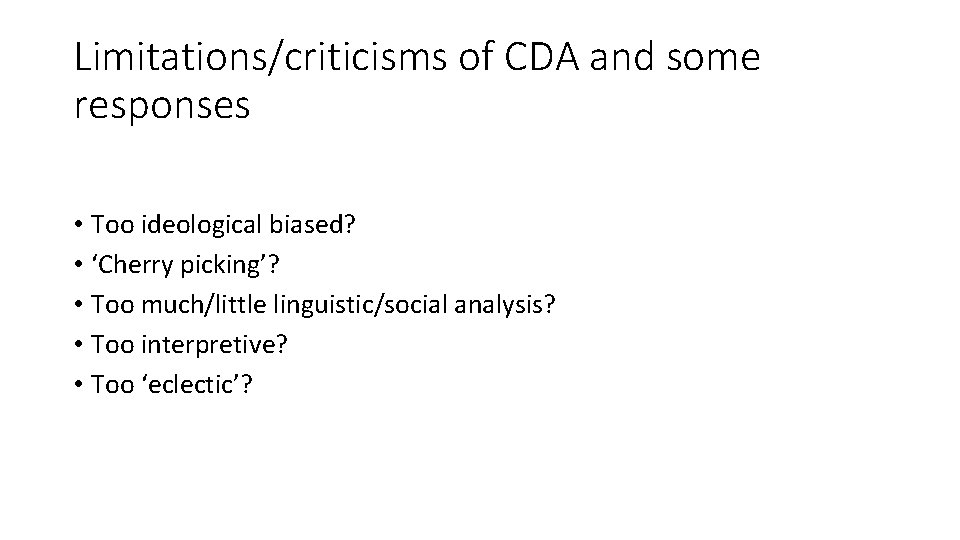 Limitations/criticisms of CDA and some responses

• Too ideological biased?
• 'Cherry picking'?
• Too much/little linguistic/social analysis?
• Too interpretive?
• Too 'eclectic'?